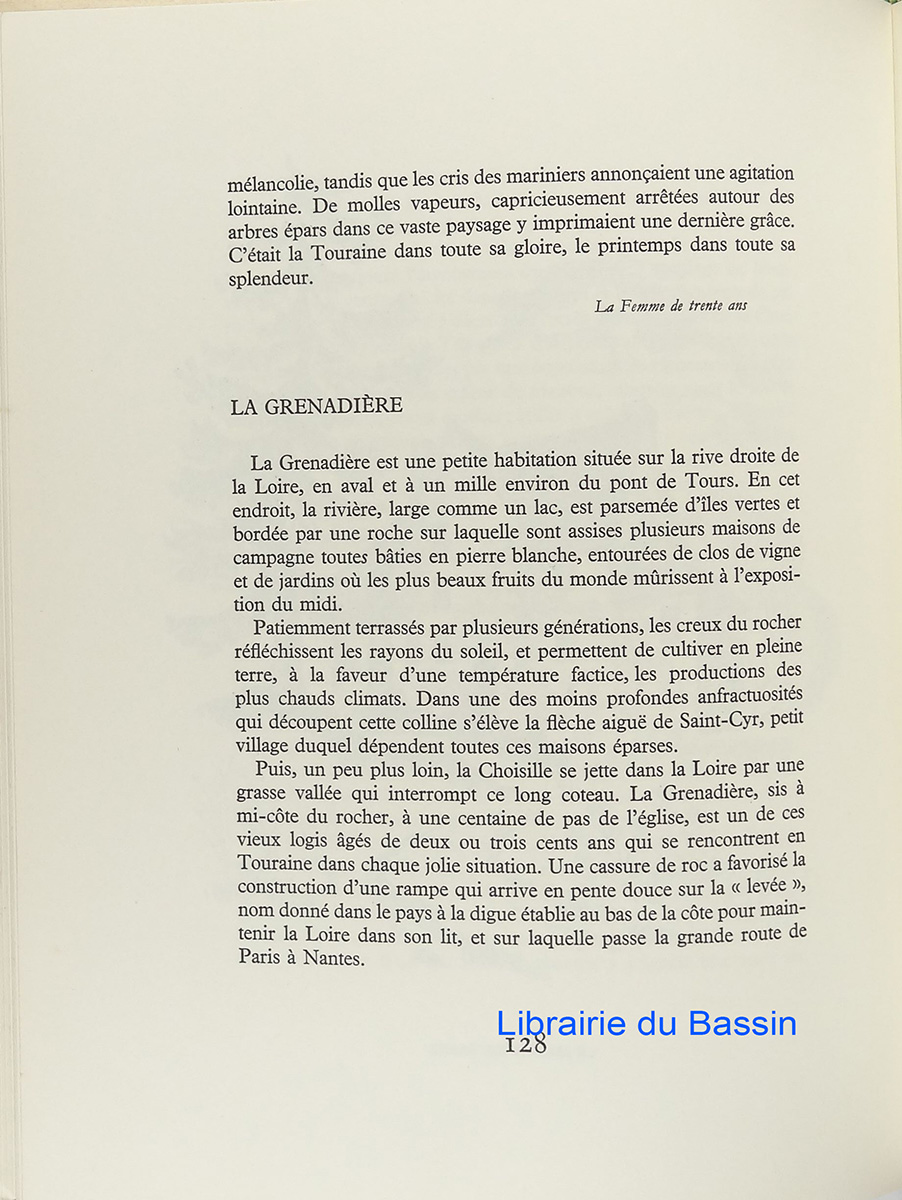 mélancolie, tandis que les cris des mariniers annonçaient une agitation lointaine. De molles vapeurs, capricieusement arrêtées autour des arbres épars dans ce vaste paysage y imprimaient une dernière grâce. C'était la Touraine dans toute sa gloire, le printemps dans toute sa splendeur.

La Femme de trente ans

LA GRENADIÈRE

La Grenadière est une petite habitation située sur la rive droite de la Loire, en aval et à un mille environ du pont de Tours. En cet endroit, la rivière, large comme un lac, est parsemée d'îles vertes et bordée par une roche sur laquelle sont assises plusieurs maisons de campagne toutes bâties en pierre blanche, entourées de clos de vigne et de jardins où les plus beaux fruits du monde mûrissent à l'exposition du midi.

Patiemment terrassés par plusieurs générations, les creux du rocher réfléchissent les rayons du soleil, et permettent de cultiver en pleine terre, à la faveur d'une température factice, les productions des plus chauds climats. Dans une des moins profondes anfractuosités qui découpent cette colline s'élève la flèche aiguë de Saint-Cyr, petit village duquel dépendent toutes ces maisons éparses.

Puis, un peu plus loin, la Choisille se jette dans la Loire par une grasse vallée qui interrompt ce long coteau. La Grenadière, sis à mi-côte du rocher, à une centaine de pas de l'église, est un de ces vieux logis âgés de deux ou trois cents ans qui se rencontrent en Touraine dans chaque jolie situation. Une cassure de roc a favorisé la construction d'une rampe qui arrive en pente douce sur la « levée », nom donné dans le pays à la digue établie au bas de la côte pour maintenir la Loire dans son lit, et sur laquelle passe la grande route de Paris à Nantes.

Librairie du Bassin
128